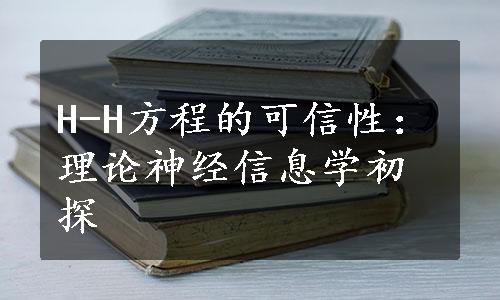 H-H方程的可信性：理论神经信息学初探